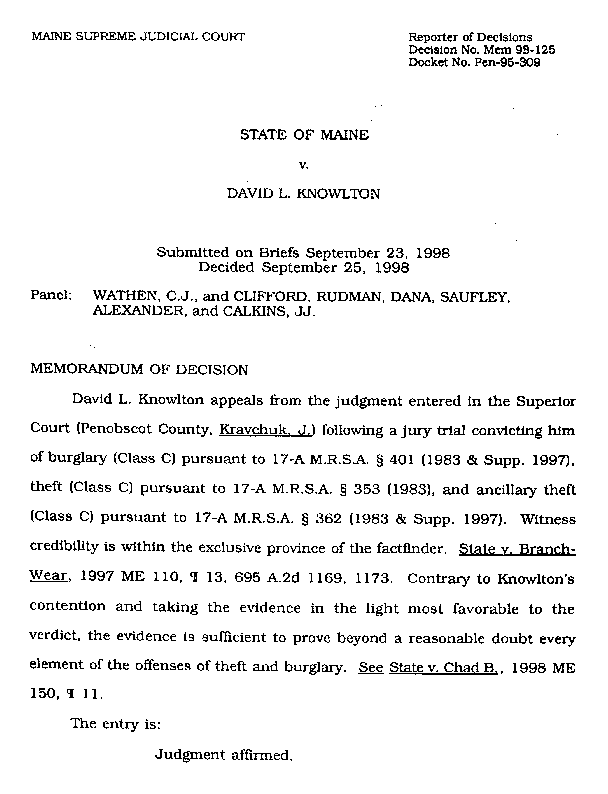 MAINE SUPREME JUDICIAL COURT

Reporter of Decisions
Decision No. Mem 98-125
Docket No. Pen-95-309

STATE OF MAINE

v.

DAVID L. KNOWLTON

Submitted on Briefs September 23, 1998
Decided September 25, 1998

Panel: WATHEN, C.J., and CLIFFORD, RUDMAN, DANA, SAUFLEY, ALEXANDER, and CALKINS, JJ.

MEMORANDUM OF DECISION

David L. Knowlton appeals from the judgment entered in the Superior Court (Penobscot County, Kravchuk, J.) following a jury trial convicting him of burglary (Class C) pursuant to 17-A M.R.S.A. § 401 (1983 & Supp. 1997), theft (Class C) pursuant to 17-A M.R.S.A. § 353 (1983), and ancillary theft (Class C) pursuant to 17-A M.R.S.A. § 362 (1983 & Supp. 1997). Witness credibility is within the exclusive province of the factfinder. State v. Branch-Wear, 1997 ME 110, ¶ 13, 695 A.2d 1169, 1173. Contrary to Knowlton's contention and taking the evidence in the light most favorable to the verdict, the evidence is sufficient to prove beyond a reasonable doubt every element of the offenses of theft and burglary. See State v. Chad B., 1998 ME 150, ¶ 11.

The entry is:

Judgment affirmed.